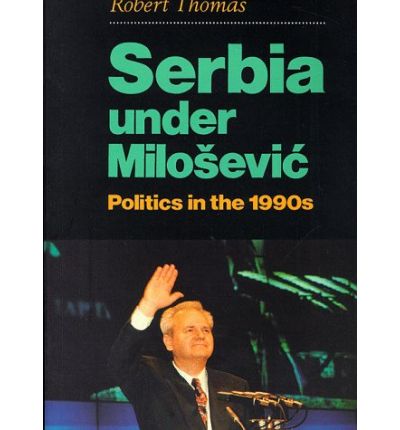 Robert Thomas

Serbia under Milošević

Politics in the 1990s